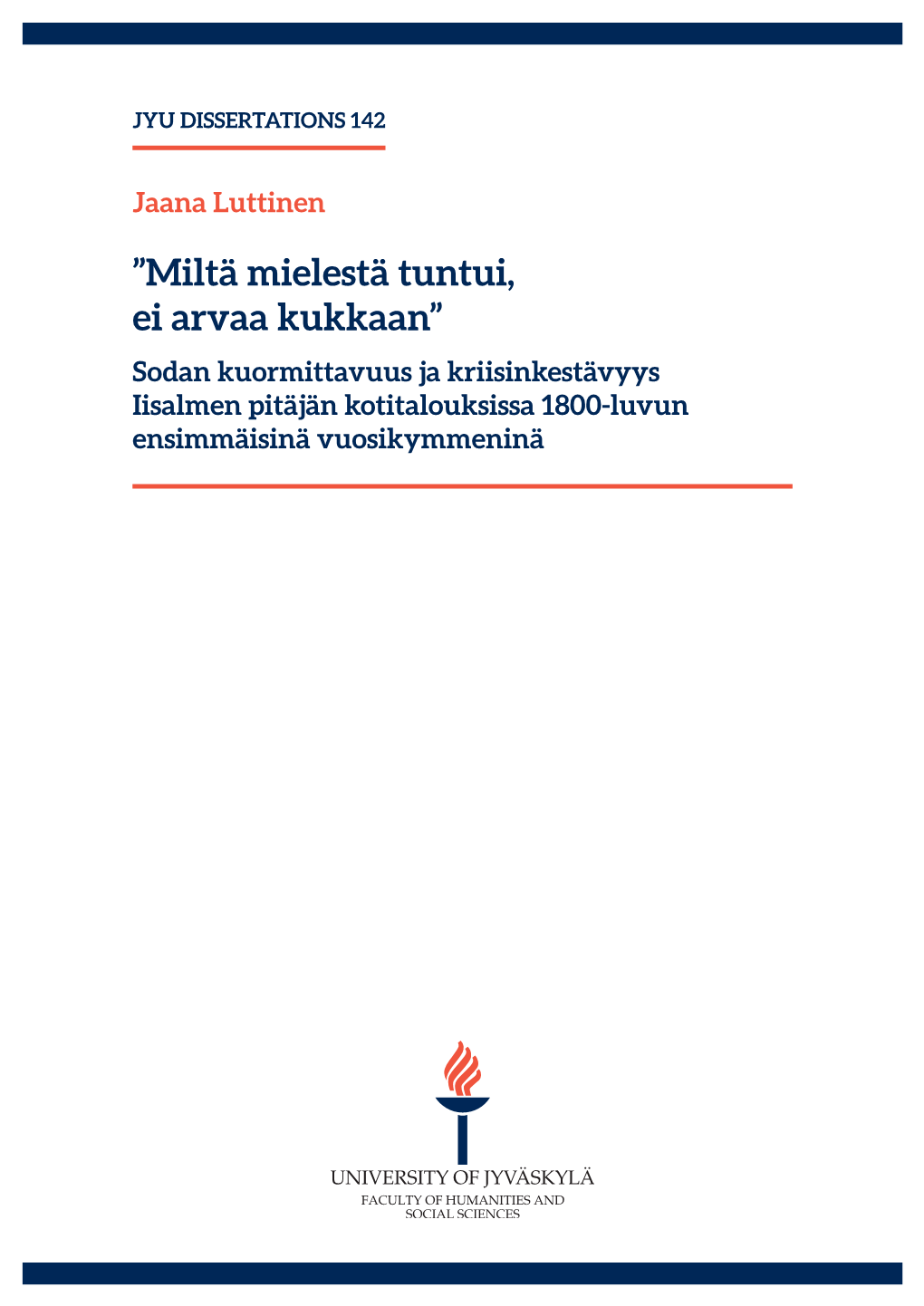 JYU DISSERTATIONS 142

Jaana Luttinen

”Miltä mielestä tuntui, ei arvaa kukkaan”

Sodan kuormittavuus ja kriisinkestävyys Iisalmen pitäjän kotitalouksissa 1800-luvun ensimmäisinä vuosikymmeninä

UNIVERSITY OF JYVÄSKYLÄ

FACULTY OF HUMANITIES AND SOCIAL SCIENCES